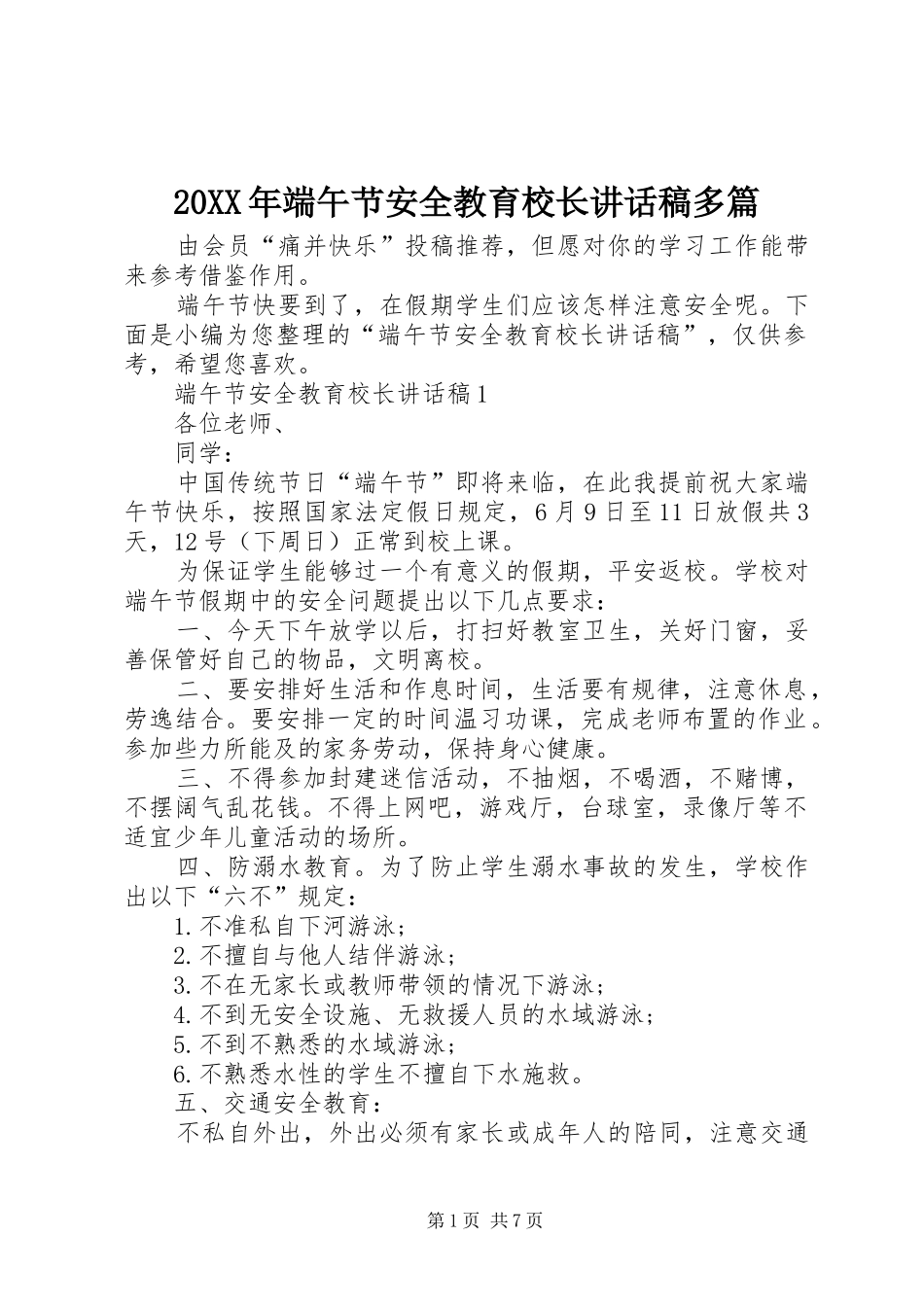 20XX年端午节安全教育校长讲话稿多篇

由会员“痛并快乐”投稿推荐，但愿对你的学习工作能带来参考借鉴作用。

端午节快要到了，在假期学生们应该怎样注意安全呢。下面是小编为您整理的“端午节安全教育校长讲话稿”，仅供参考，希望您喜欢。

端午节安全教育校长讲话稿1

各位老师、

同学：

中国传统节日“端午节”即将来临，在此我提前祝大家端午节快乐，按照国家法定假日规定，6月9日至11日放假共3天，12号（下周日）正常到校上课。

为保证学生能够过一个有意义的假期，平安返校。学校对端午节假期中的安全问题提出以下几点要求：

一、今天下午放学以后，打扫好教室卫生，关好门窗，妥善保管好自己的物品，文明离校。

二、要安排好生活和作息时间，生活要有规律，注意休息，劳逸结合。要安排一定的时间温习功课，完成老师布置的作业。参加些力所能及的家务劳动，保持身心健康。

三、不得参加封建迷信活动，不抽烟，不喝酒，不赌博，不摆阔气乱花钱。不得上网吧，游戏厅，台球室，录像厅等不适宜少年儿童活动的场所。

四、防溺水教育。为了防止学生溺水事故的发生，学校作出以下“六不”规定：

1.不准私自下河游泳；

2.不擅自与他人结伴游泳；

3.不在无家长或教师带领的情况下游泳；

4.不到无安全设施、无救援人员的水域游泳；

5.不到不熟悉的水域游泳；

6.不熟悉水性的学生不擅自下水施救。

五、交通安全教育：

不私自外出，外出必须有家长或成年人的陪同，注意交通

第1页 共7页